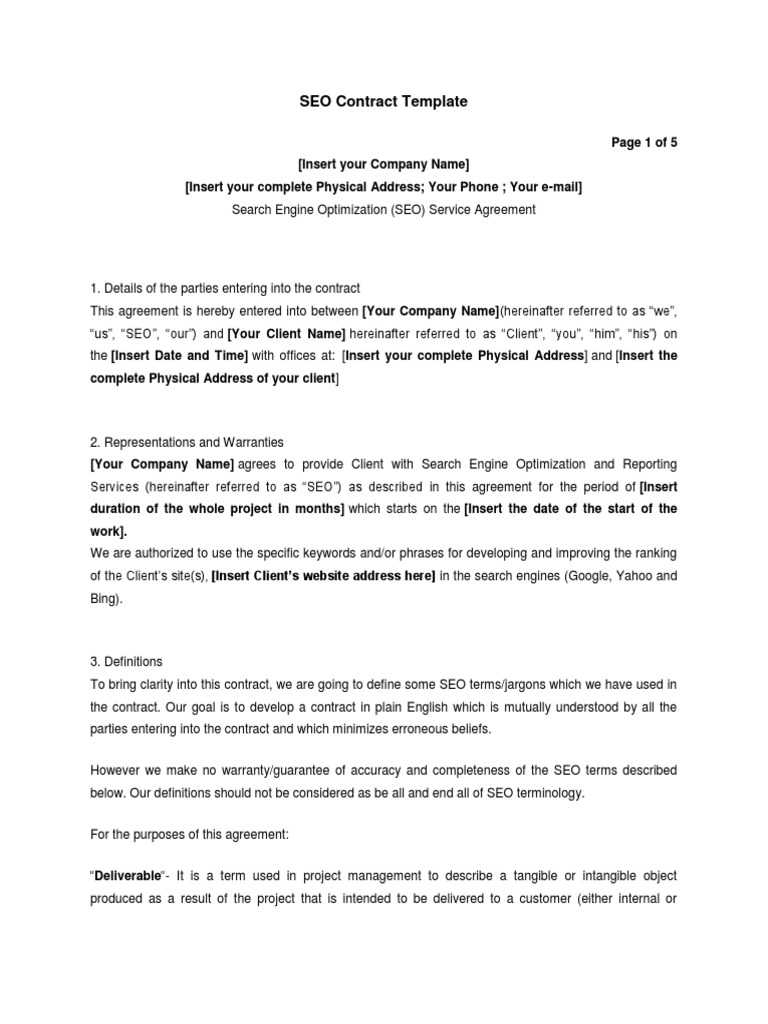 SEO Contract Template

Page 1 of 5

[Insert your Company Name]

[Insert your complete Physical Address; Your Phone ; Your e-mail]

Search Engine Optimization (SEO) Service Agreement

1. Details of the parties entering into the contract

This agreement is hereby entered into between [Your Company Name](hereinafter referred to as “we”, “us”, “SEO”, “our”) and [Your Client Name] hereinafter referred to as “Client”, “you”, “him”, “his”) on the [Insert Date and Time] with offices at: [Insert your complete Physical Address] and [Insert the complete Physical Address of your client]

2. Representations and Warranties

[Your Company Name] agrees to provide Client with Search Engine Optimization and Reporting Services (hereinafter referred to as “SEO”) as described in this agreement for the period of [Insert duration of the whole project in months] which starts on the [Insert the date of the start of the work].

We are authorized to use the specific keywords and/or phrases for developing and improving the ranking of the Client’s site(s), [Insert Client’s website address here] in the search engines (Google, Yahoo and Bing).

3. Definitions

To bring clarity into this contract, we are going to define some SEO terms/jargons which we have used in the contract. Our goal is to develop a contract in plain English which is mutually understood by all the parties entering into the contract and which minimizes erroneous beliefs.

However we make no warranty/guarantee of accuracy and completeness of the SEO terms described below. Our definitions should not be considered as be all and end all of SEO terminology.

For the purposes of this agreement:

“Deliverable“- It is a term used in project management to describe a tangible or intangible object produced as a result of the project that is intended to be delivered to a customer (either internal or